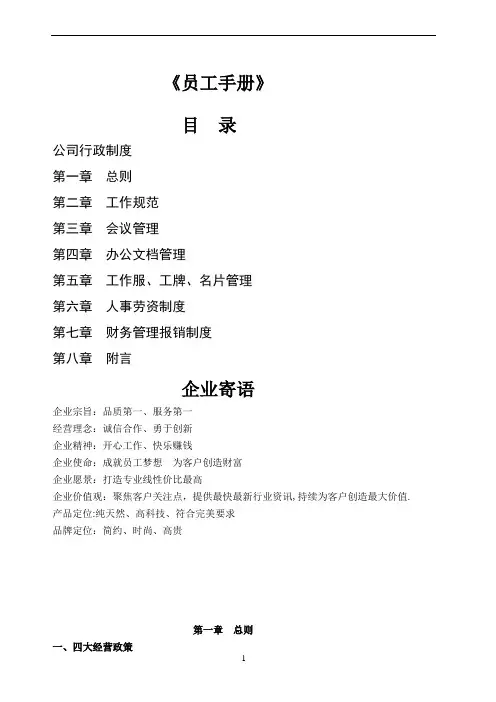 《员工手册》

目　录

公司行政制度

第一章　总则

第二章　工作规范

第三章　会议管理

第四章　办公文档管理

第五章　工作服、工牌、名片管理

第六章　人事劳资制度

第七章　财务管理报销制度

第八章　附言

企业寄语

企业宗旨：品质第一、服务第一
经营理念：诚信合作、勇于创新
企业精神：开心工作、快乐赚钱
企业使命：成就员工梦想　为客户创造财富
企业愿景：打造专业线性价比最高
企业价值观：聚焦客户关注点，提供最快最新行业资讯，持续为客户创造最大价值.
产品定位:纯天然、高科技、符合完美要求
品牌定位：简约、时尚、高贵

第一章　总则

一、四大经营政策

1